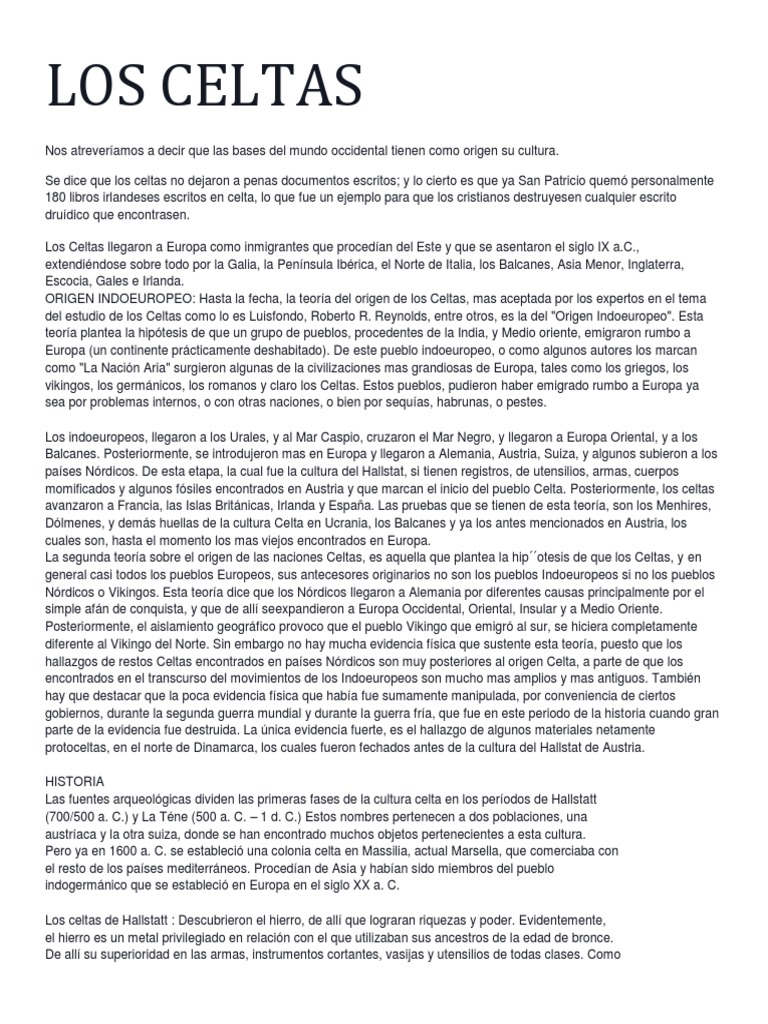 LOS CELTAS

Nos atreveríamos a decir que las bases del mundo occidental tienen como origen su cultura.

Se dice que los celtas no dejaron a penas documentos escritos; y lo cierto es que ya San Patricio quemó personalmente 180 libros irlandeses escritos en celta, lo que fue un ejemplo para que los cristianos destruyesen cualquier escrito druídico que encontrasen.

Los Celtas llegaron a Europa como inmigrantes que procedían del Este y que se asentaron el siglo IX a.C., extendiéndose sobre todo por la Galia, la Península Ibérica, el Norte de Italia, los Balcanes, Asia Menor, Inglaterra, Escocia, Gales e Irlanda.
ORIGEN INDOEUROPEO: Hasta la fecha, la teoría del origen de los Celtas, mas aceptada por los expertos en el tema del estudio de los Celtas como lo es Luisfondo, Roberto R. Reynolds, entre otros, es la del "Origen Indoeuropeo". Esta teoría plantea la hipótesis de que un grupo de pueblos, procedentes de la India, y Medio oriente, emigraron rumbo a Europa (un continente prácticamente deshabitado). De este pueblo indoeuropeo, o como algunos autores los marcan como "La Nación Aria" surgieron algunas de la civilizaciones mas grandiosas de Europa, tales como los griegos, los vikingos, los germánicos, los romanos y claro los Celtas. Estos pueblos, pudieron haber emigrado rumbo a Europa ya sea por problemas internos, o con otras naciones, o bien por sequías, habrunas, o pestes.

Los indoeuropeos, llegaron a los Urales, y al Mar Caspio, cruzaron el Mar Negro, y llegaron a Europa Oriental, y a los Balcanes. Posteriormente, se introdujeron mas en Europa y llegaron a Alemania, Austria, Suiza, y algunos subieron a los países Nórdicos. De esta etapa, la cual fue la cultura del Hallstat, si tienen registros, de utensilios, armas, cuerpos momificados y algunos fósiles encontrados en Austria y que marcan el inicio del pueblo Celta. Posteriormente, los celtas avanzaron a Francia, las Islas Británicas, Irlanda y España. Las pruebas que se tienen de esta teoría, son los Menhires, Dólmenes, y demás huellas de la cultura Celta en Ucrania, los Balcanes y ya los antes mencionados en Austria, los cuales son, hasta el momento los mas viejos encontrados en Europa.
La segunda teoría sobre el origen de las naciones Celtas, es aquella que plantea la hip´´otesis de que los Celtas, y en general casi todos los pueblos Europeos, sus antecesores originarios no son los pueblos Indoeuropeos si no los pueblos Nórdicos o Vikingos. Esta teoría dice que los Nórdicos llegaron a Alemania por diferentes causas principalmente por el simple afán de conquista, y que de allí seexpandieron a Europa Occidental, Oriental, Insular y a Medio Oriente. Posteriormente, el aislamiento geográfico provoco que el pueblo Vikingo que emigró al sur, se hiciera completamente diferente al Vikingo del Norte. Sin embargo no hay mucha evidencia física que sustente esta teoría, puesto que los hallazgos de restos Celtas encontrados en países Nórdicos son muy posteriores al origen Celta, a parte de que los encontrados en el transcurso del movimientos de los Indoeuropeos son mucho mas amplios y mas antiguos. También hay que destacar que la poca evidencia física que había fue sumamente manipulada, por conveniencia de ciertos gobiernos, durante la segunda guerra mundial y durante la guerra fría, que fue en este periodo de la historia cuando gran parte de la evidencia fue destruida. La única evidencia fuerte, es el hallazgo de algunos materiales netamente protoceltas, en el norte de Dinamarca, los cuales fueron fechados antes de la cultura del Hallstat de Austria.

HISTORIA
Las fuentes arqueológicas dividen las primeras fases de la cultura celta en los períodos de Hallstatt (700/500 a. C.) y La Téne (500 a. C. – 1 d. C.) Estos nombres pertenecen a dos poblaciones, una austríaca y la otra suiza, donde se han encontrado muchos objetos pertenecientes a esta cultura.
Pero ya en 1600 a. C. se estableció una colonia celta en Massilia, actual Marsella, que comerciaba con el resto de los países mediterráneos. Procedían de Asia y habían sido miembros del pueblo indogermánico que se estableció en Europa en el siglo XX a. C.

Los celtas de Hallstatt : Descubrieron el hierro, de allí que lograran riquezas y poder. Evidentemente, el hierro es un metal privilegiado en relación con el que utilizaban sus ancestros de la edad de bronce. De allí su superioridad en las armas, instrumentos cortantes, vasijas y utensilios de todas clases. Como